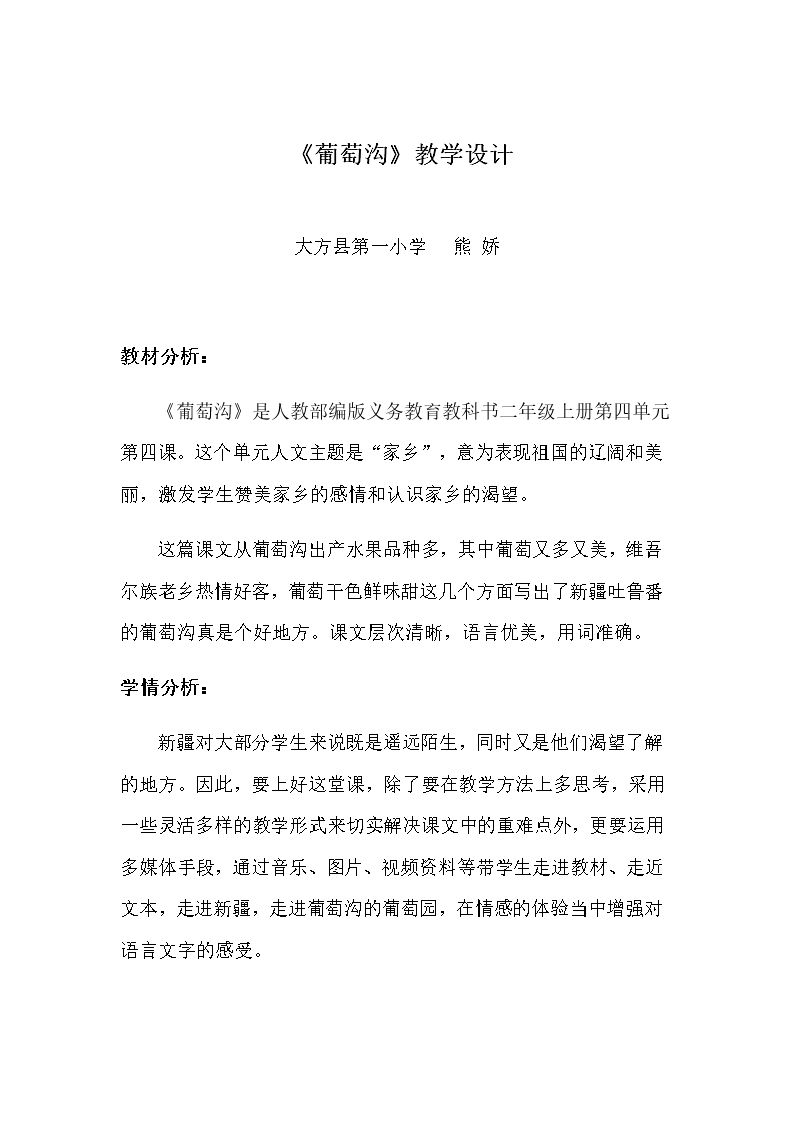 《葡萄沟》教学设计

大方县第一小学 熊 娇

教材分析：

《葡萄沟》是人教部编版义务教育教科书二年级上册第四单元第四课。这个单元人文主题是“家乡”，意为表现祖国的辽阔和美丽，激发学生赞美家乡的感情和认识家乡的渴望。

这篇课文从葡萄沟出产水果品种多，其中葡萄又多又美，维吾尔族老乡热情好客，葡萄干色鲜味甜这几个方面写出了新疆吐鲁番的葡萄沟真是个好地方。课文层次清晰，语言优美，用词准确。

学情分析：

新疆对大部分学生来说既是遥远陌生，同时又是他们渴望了解的地方。因此，要上好这堂课，除了要在教学方法上多思考，采用一些灵活多样的教学形式来切实解决课文中的重难点外，更要运用多媒体手段，通过音乐、图片、视频资料等带学生走进教材、走近文本，走进新疆，走进葡萄沟的葡萄园，在情感的体验当中增强对语言文字的感受。